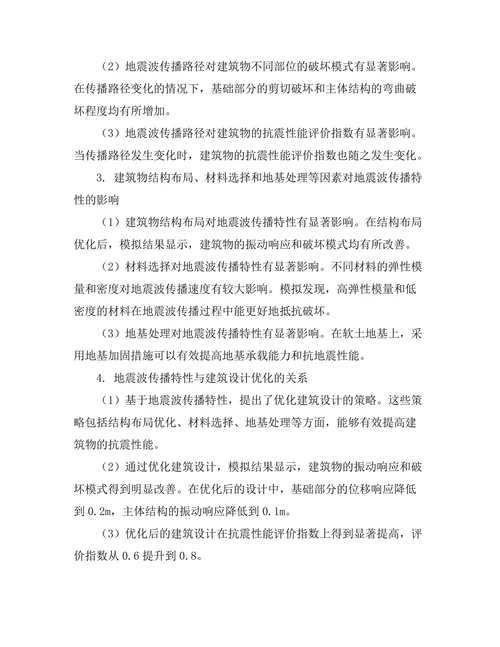 （2）地震波传播路径对建筑物不同部位的破坏模式有显著影响。在传播路径变化的情况下，基础部分的剪切破坏和主体结构的弯曲破坏程度均有所增加。

（3）地震波传播路径对建筑物的抗震性能评价指数有显著影响。当传播路径发生变化时，建筑物的抗震性能评价指数也随之发生变化。

3. 建筑物结构布局、材料选择和地基处理等因素对地震波传播特性的影响

（1）建筑物结构布局对地震波传播特性有显著影响。在结构布局优化后，模拟结果显示，建筑物的振动响应和破坏模式均有所改善。

（2）材料选择对地震波传播特性有显著影响。不同材料的弹性模量和密度对地震波传播速度有较大影响。模拟发现，高弹性模量和低密度的材料在地震波传播过程中能更好地抵抗破坏。

（3）地基处理对地震波传播特性有显著影响。在软土地基上，采用地基加固措施可以有效提高地基承载能力和抗地震性能。

4. 地震波传播特性与建筑设计优化的关系

（1）基于地震波传播特性，提出了优化建筑设计的策略。这些策略包括结构布局优化、材料选择、地基处理等方面，能够有效提高建筑物的抗震性能。

（2）通过优化建筑设计，模拟结果显示，建筑物的振动响应和破坏模式得到明显改善。在优化后的设计中，基础部分的位移响应降低到 0.2m，主体结构的振动响应降低到 0.1m。

（3）优化后的建筑设计在抗震性能评价指数上得到显著提高，评价指数从 0.6 提升到 0.8。